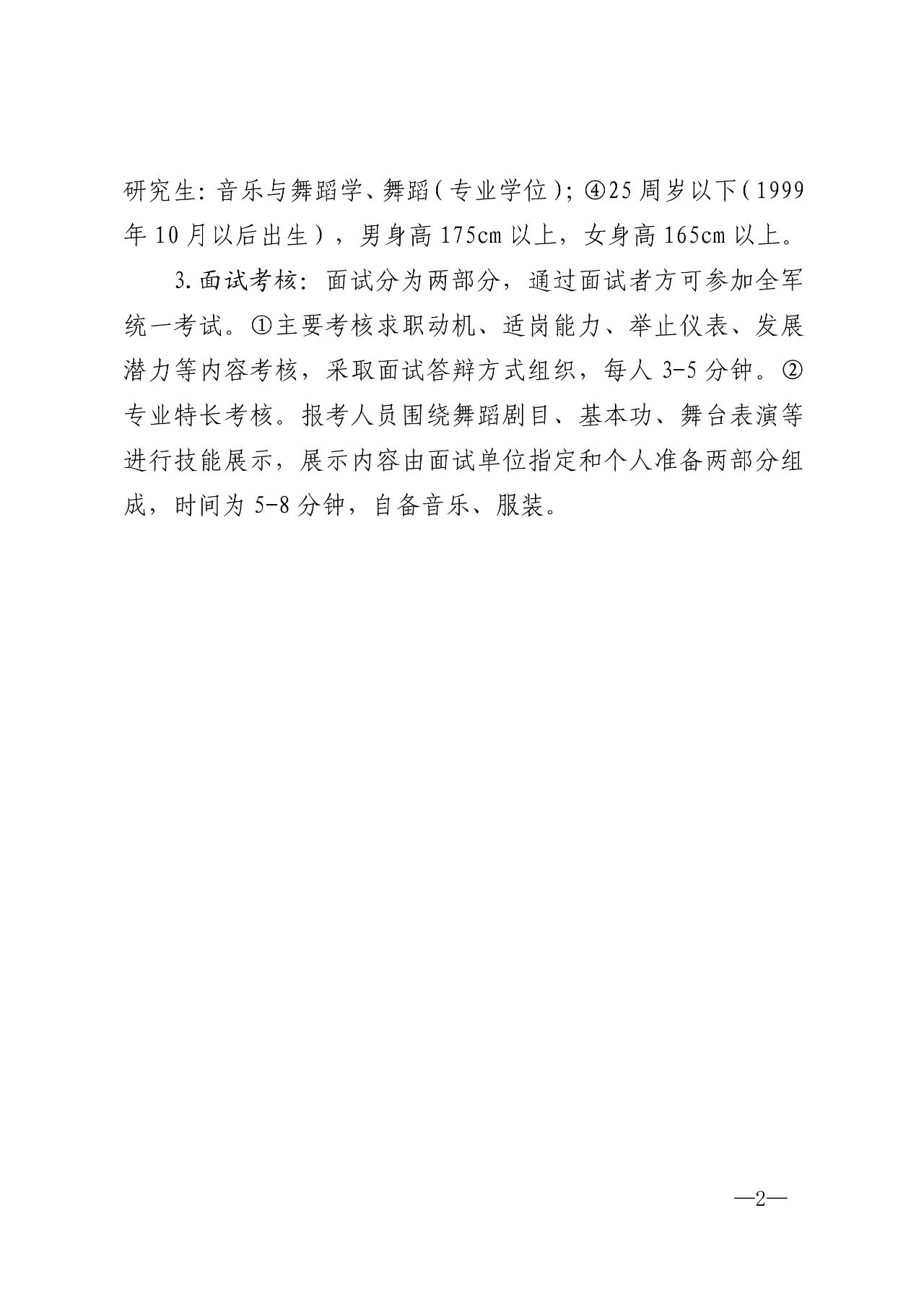 研究生：音乐与舞蹈学、舞蹈（专业学位）；④25周岁以下（1999年10月以后出生），男身高175cm以上，女身高165cm以上。

3.面试考核：面试分为两部分，通过面试者方可参加全军统一考试。①主要考核求职动机、适岗能力、举止仪表、发展潜力等内容考核，采取面试答辩方式组织，每人3-5分钟。②专业特长考核。报考人员围绕舞蹈剧目、基本功、舞台表演等进行技能展示，展示内容由面试单位指定和个人准备两部分组成，时间为5-8分钟，自备音乐、服装。

—2—